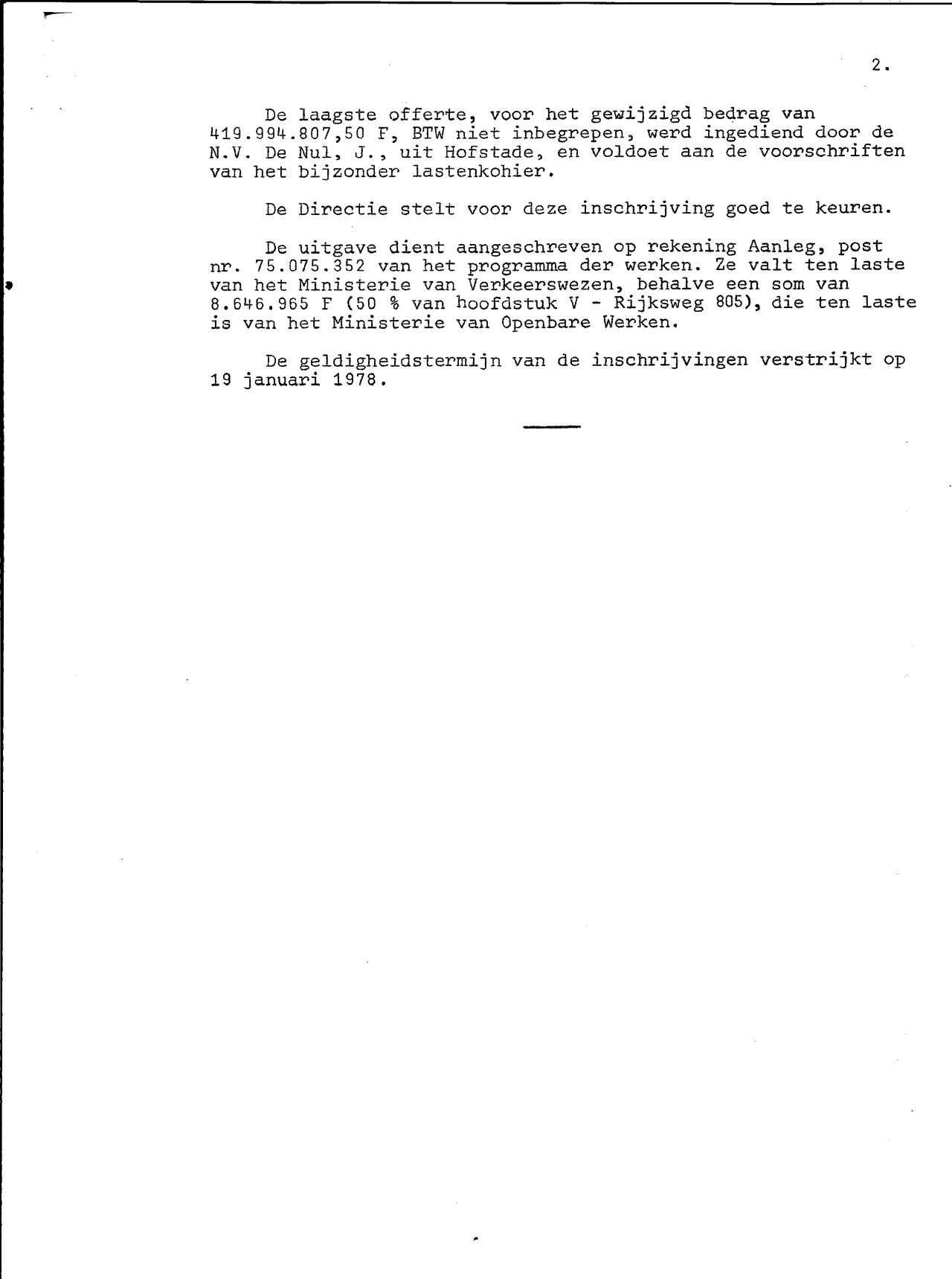 2.

De laagste offerte, voor het gewijzigd bedrag van 419.994.807,50 F, BTW niet inbegrepen, werd ingediend door de N.V. De Nul, J., uit Hofstade, en voldoet aan de voorschriften van het bijzonder lastenkohier.

De Directie stelt voor deze inschrijving goed te keuren.

De uitgave dient aangeschreven op rekening Aanleg, post nr. 75.075.352 van het programma der werken. Ze valt ten laste van het Ministerie van Verkeerswezen, behalve een som van 8.646.965 F (50 % van hoofdstuk V - Rijksweg 805), die ten laste is van het Ministerie van Openbare Werken.

De geldigheidstermijn van de inschrijvingen verstrijkt op 19 januari 1978.